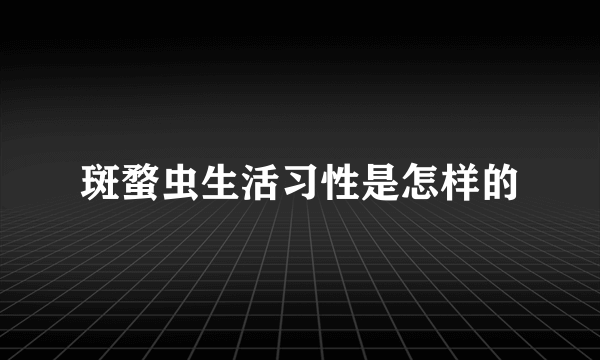 斑蝥虫生活习性是怎样的